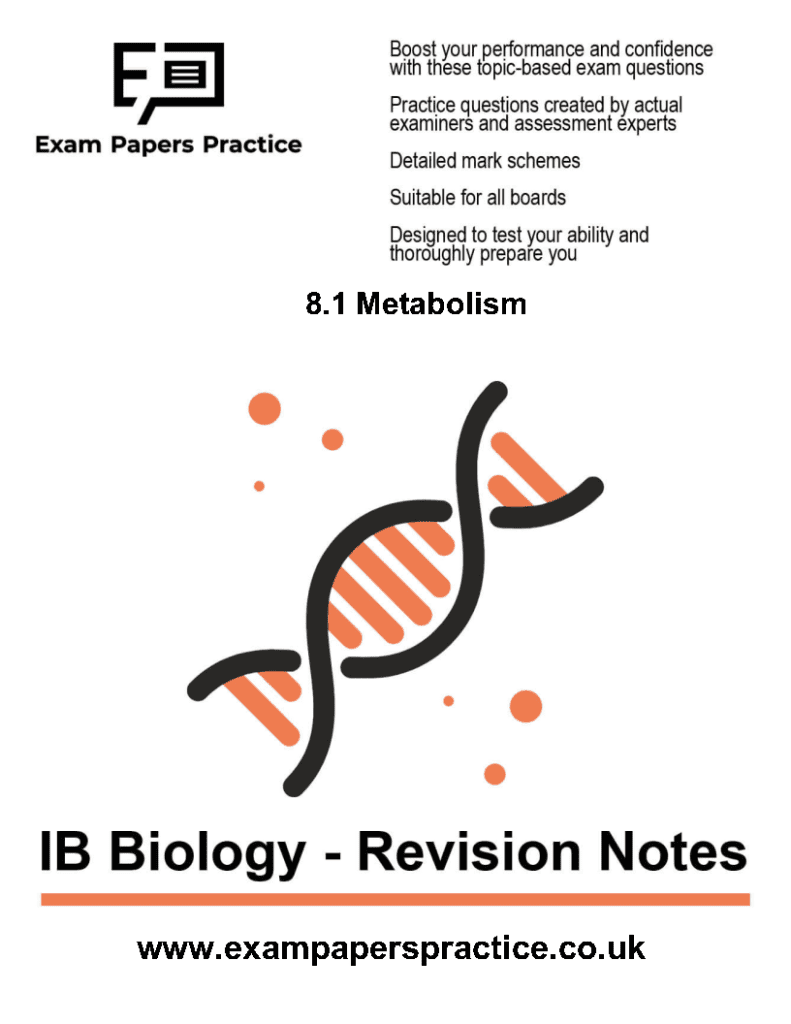 Exam Papers Practice

Boost your performance and confidence with these topic-based exam questions

Practice questions created by actual examiners and assessment experts

Detailed mark schemes

Suitable for all boards

Designed to test your ability and thoroughly prepare you

8.1 Metabolism

IB Biology - Revision Notes

www.exampaperspractice.co.uk